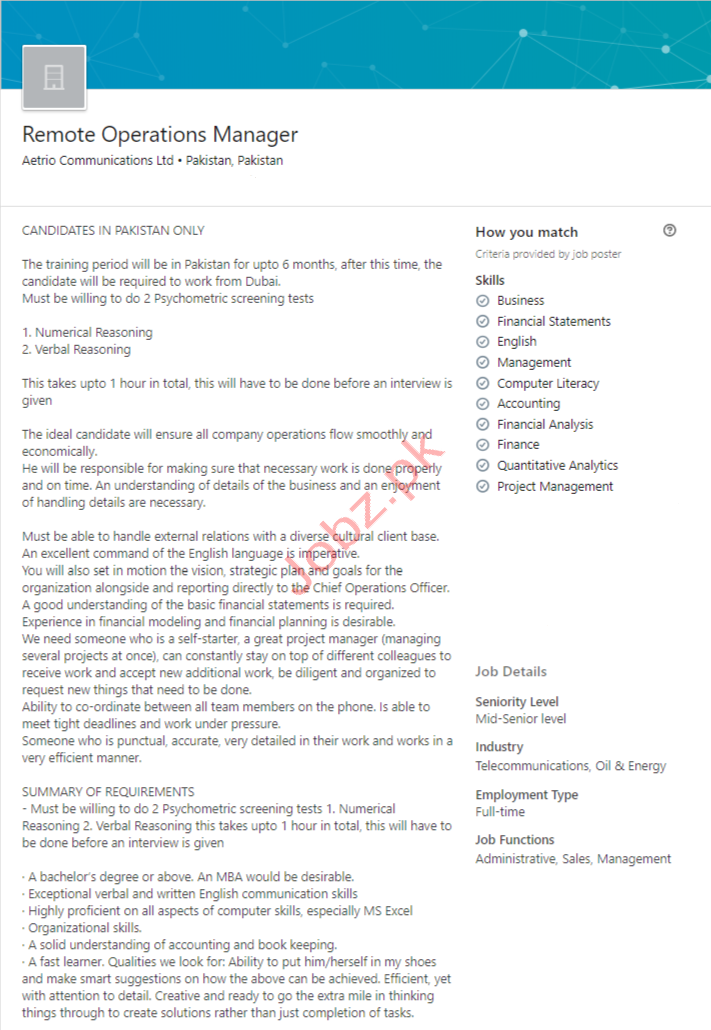 Remote Operations Manager
Aetrio Communications Ltd • Pakistan, Pakistan

CANDIDATES IN PAKISTAN ONLY

The training period will be in Pakistan for upto 6 months, after this time, the candidate will be required to work from Dubai.
Must be willing to do 2 Psychometric screening tests

1. Numerical Reasoning
2. Verbal Reasoning

This takes upto 1 hour in total, this will have to be done before an interview is given

The ideal candidate will ensure all company operations flow smoothly and economically.
He will be responsible for making sure that necessary work is done properly and on time. An understanding of details of the business and an enjoyment of handling details are necessary.

Must be able to handle external relations with a diverse cultural client base.
An excellent command of the English language is imperative.
You will also set in motion the vision, strategic plan and goals for the organization alongside and reporting directly to the Chief Operations Officer.
A good understanding of the basic financial statements is required.
Experience in financial modeling and financial planning is desirable.
We need someone who is a self-starter, a great project manager (managing several projects at once), can constantly stay on top of different colleagues to receive work and accept new additional work, be diligent and organized to request new things that need to be done.
Ability to co-ordinate between all team members on the phone. Is able to meet tight deadlines and work under pressure.
Someone who is punctual, accurate, very detailed in their work and works in a very efficient manner.

SUMMARY OF REQUIREMENTS
- Must be willing to do 2 Psychometric screening tests 1. Numerical Reasoning 2. Verbal Reasoning this takes upto 1 hour in total, this will have to be done before an interview is given

· A bachelor's degree or above. An MBA would be desirable.
· Exceptional verbal and written English communication skills
· Highly proficient on all aspects of computer skills, especially MS Excel
· Organizational skills.
· A solid understanding of accounting and book keeping.
· A fast learner. Qualities we look for: Ability to put him/herself in my shoes and make smart suggestions on how the above can be achieved. Efficient, yet with attention to detail. Creative and ready to go the extra mile in thinking things through to create solutions rather than just completion of tasks.

How you match
Criteria provided by job poster
Skills
Business
Financial Statements
English
Management
Computer Literacy
Accounting
Financial Analysis
Finance
Quantitative Analytics
Project Management

Job Details
Seniority Level
Mid-Senior level
Industry
Telecommunications, Oil & Energy
Employment Type
Full-time
Job Functions
Administrative, Sales, Management

Jobz.pk